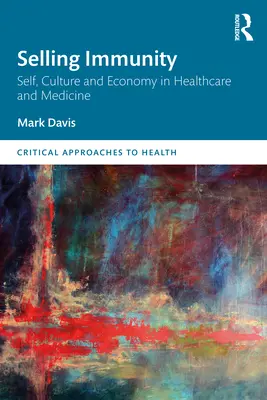 ROUTLEDGE

Selling Immunity

Self, Culture and Economy in Healthcare and Medicine

Mark Davis

CRITICAL APPROACHES TO HEALTH